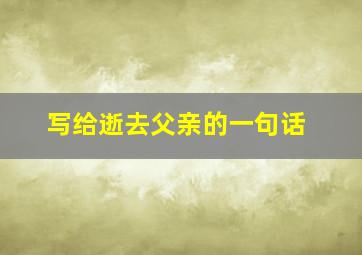 写给逝去父亲的一句话